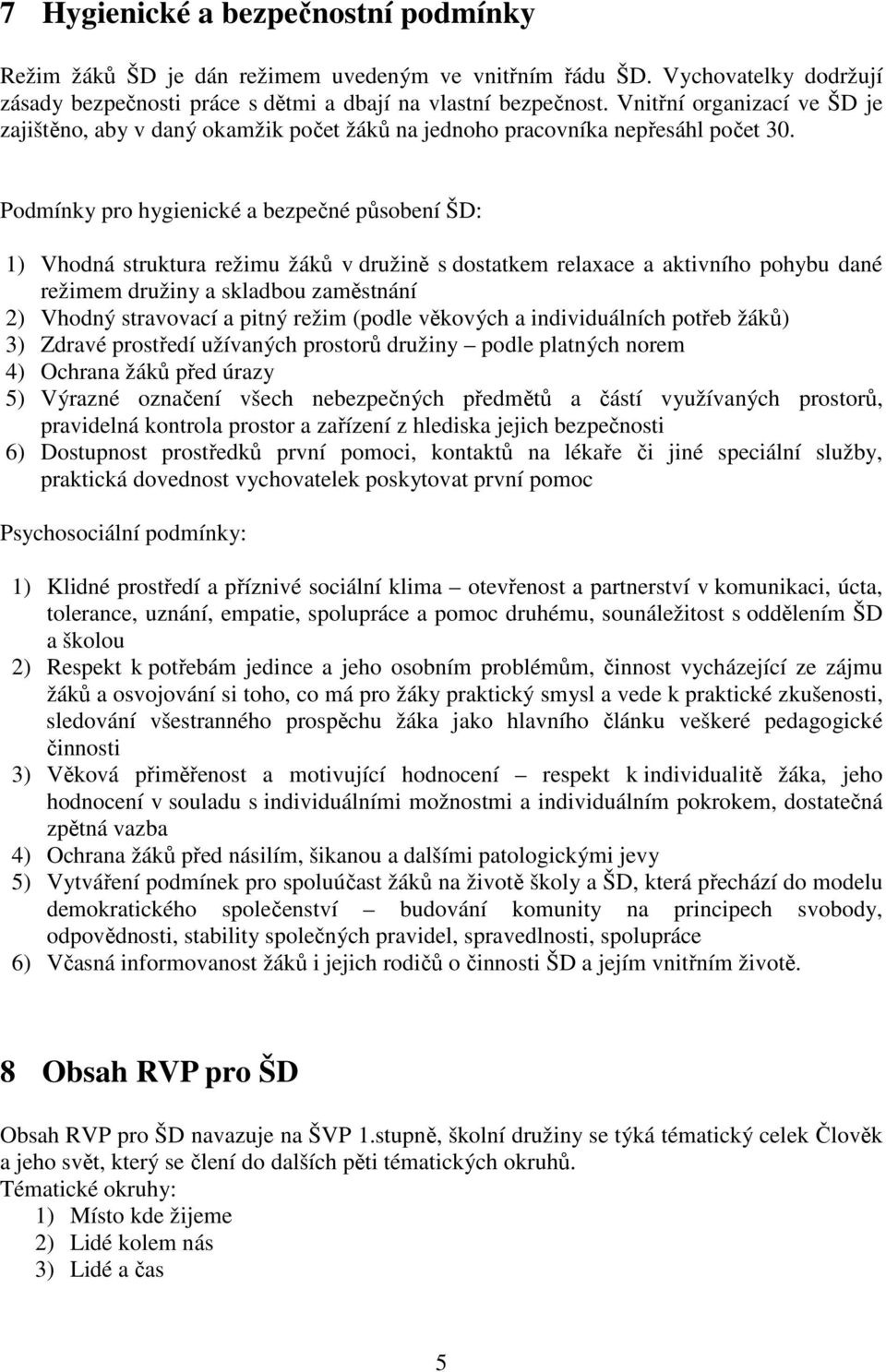 7 Hygienické a bezpečnostní podmínky

Režim žáků ŠD je dán režimem uvedeným ve vnitřním řádu ŠD. Vychovatelky dodržují zásady bezpečnosti práce s dětmi a dbají na vlastní bezpečnost. Vnitřní organizací ve ŠD je zajištěno, aby v daný okamžik počet žáků na jednoho pracovníka nepřesáhl počet 30.

Podmínky pro hygienické a bezpečné působení ŠD:

1) Vhodná struktura režimu žáků v družině s dostatkem relaxace a aktivního pohybu dané režimem družiny a skladbou zaměstnání
2) Vhodný stravovací a pitný režim (podle věkových a individuálních potřeb žáků)
3) Zdravé prostředí užívaných prostorů družiny – podle platných norem
4) Ochrana žáků před úrazy
5) Výrazné označení všech nebezpečných předmětů a částí využívaných prostorů, pravidelná kontrola prostor a zařízení z hlediska jejich bezpečnosti
6) Dostupnost prostředků první pomoci, kontaktů na lékaře či jiné speciální služby, praktická dovednost vychovatelek poskytovat první pomoc

Psychosociální podmínky:

1) Klidné prostředí a příznivé sociální klima – otevřenost a partnerství v komunikaci, úcta, tolerance, uznání, empatie, spolupráce a pomoc druhému, sounáležitost s oddělením ŠD a školou
2) Respekt k potřebám jedince a jeho osobním problémům, činnost vycházející ze zájmu žáků a osvojování si toho, co má pro žáky praktický smysl a vede k praktické zkušenosti, sledování všestranného prospěchu žáka jako hlavního článku veškeré pedagogické činnosti
3) Věková přiměřenost a motivující hodnocení – respekt k individualitě žáka, jeho hodnocení v souladu s individuálními možnostmi a individuálním pokrokem, dostatečná zpětná vazba
4) Ochrana žáků před násilím, šikanou a dalšími patologickými jevy
5) Vytváření podmínek pro spoluúčast žáků na životě školy a ŠD, která přechází do modelu demokratického společenství – budování komunity na principech svobody, odpovědnosti, stability společných pravidel, spravedlnosti, spolupráce
6) Včasná informovanost žáků i jejich rodičů o činnosti ŠD a jejím vnitřním životě.

8 Obsah RVP pro ŠD

Obsah RVP pro ŠD navazuje na ŠVP 1.stupně, školní družiny se týká tématický celek Člověk a jeho svět, který se člení do dalších pěti tématických okruhů.
Tématické okruhy:
1) Místo kde žijeme
2) Lidé kolem nás
3) Lidé a čas

5